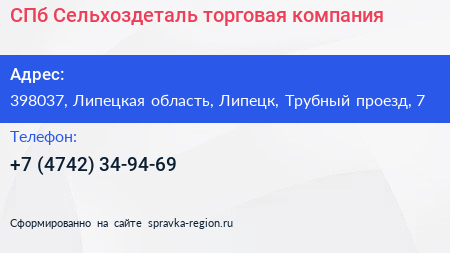 СПб Сельхоздеталь торговая компания

Адрес:
398037, Липецкая область, Липецк, Трубный проезд, 7

Телефон:
+7 (4742) 34-94-69

Сформированно на сайте spravka-region.ru